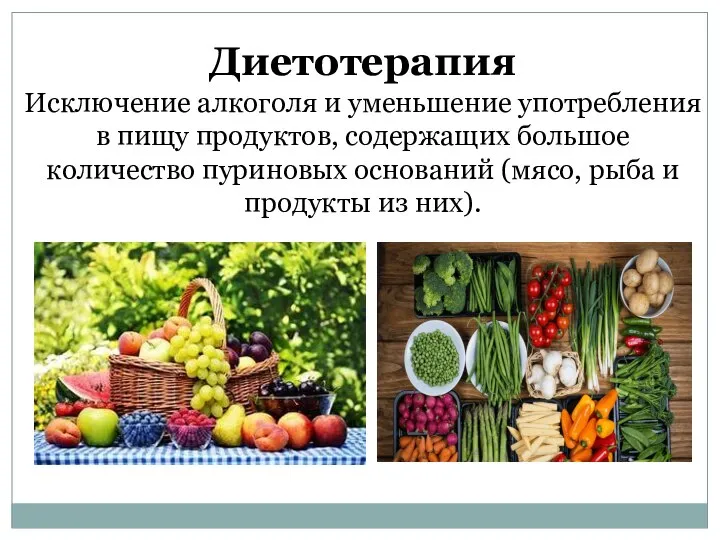 Диетотерапия

Исключение алкоголя и уменьшение употребления в пищу продуктов, содержащих большое количество пуриновых оснований (мясо, рыба и продукты из них).